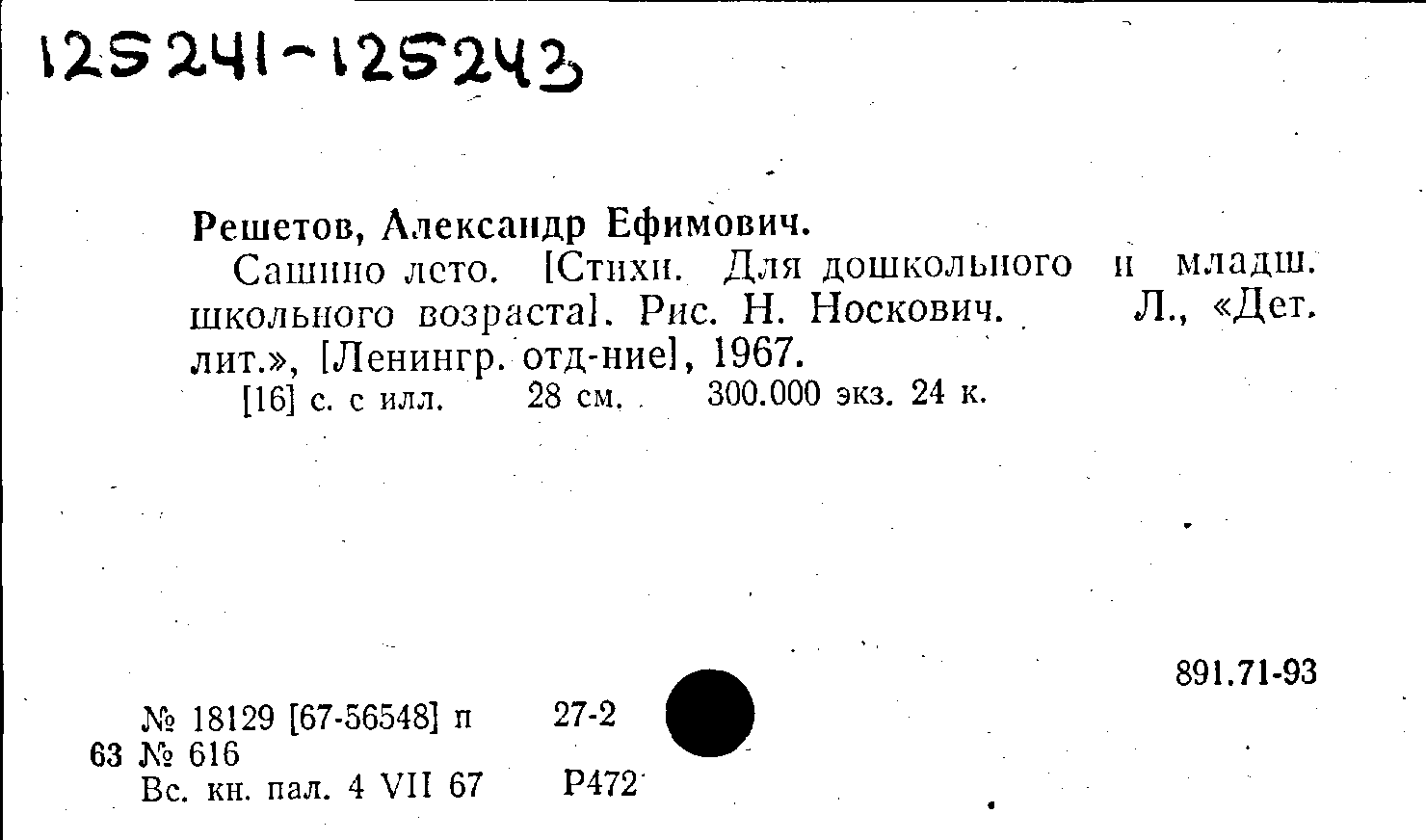 125241-125243

Решетов, Александр Ефимович.

Сашино лето. [Стихи. Для дошкольного и младш. школьного возраста]. Рис. Н. Носкович. Л., «Дет. лит.», [Ленингр. отд-ние], 1967.

[16] с. с илл. 28 см. 300.000 экз. 24 к.

891.71-93

№ 18129 [67-56548] п 27-2
63 № 616
Вс. кн. пал. 4 VII 67 Р472